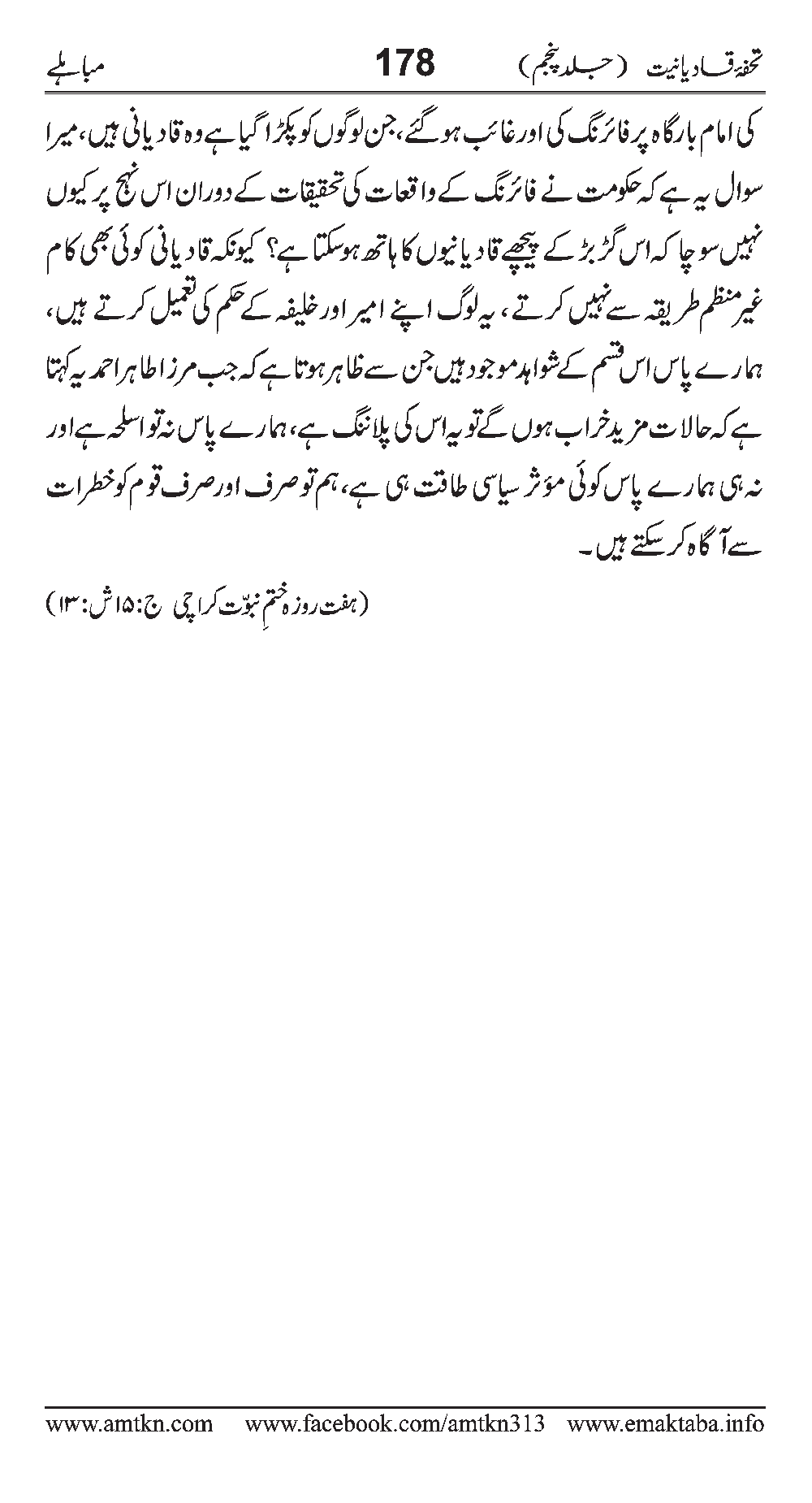 تحفۂ قادیانیت (جلد پنجم) 178 مباہلے

کی امام بارگاہ پر فائرنگ کی اور غائب ہوگئے، جن لوگوں کو پکڑا گیا ہے وہ قادیانی ہیں، میرا سوال یہ ہے کہ حکومت نے فائرنگ کے واقعات کی تحقیقات کے دوران اس نہج پر کیوں نہیں سوچا کہ اس گڑبڑ کے پیچھے قادیانیوں کا ہاتھ ہوسکتا ہے؟ کیونکہ قادیانی کوئی بھی کام غیر منظم طریقہ سے نہیں کرتے، یہ لوگ اپنے امیر اور خلیفہ کے حکم کی تعمیل کرتے ہیں، ہمارے پاس اس قسم کے شواہد موجود ہیں جن سے ظاہر ہوتا ہے کہ جب مرزا طاہر احمد یہ کہتا ہے کہ حالات مزید خراب ہوں گے تو یہ اس کی پلاننگ ہے، ہمارے پاس نہ تو اسلحہ ہے اور نہ ہی ہمارے پاس کوئی مؤثر سیاسی طاقت ہی ہے، ہم تو صرف اور صرف قوم کو خطرات سے آگاہ کرسکتے ہیں۔

(ہفت روزہ ختمِ نبوّت کراچی ج:۱۵ ش:۱۳)

www.amtkn.com www.facebook.com/amtkn313 www.emaktaba.info